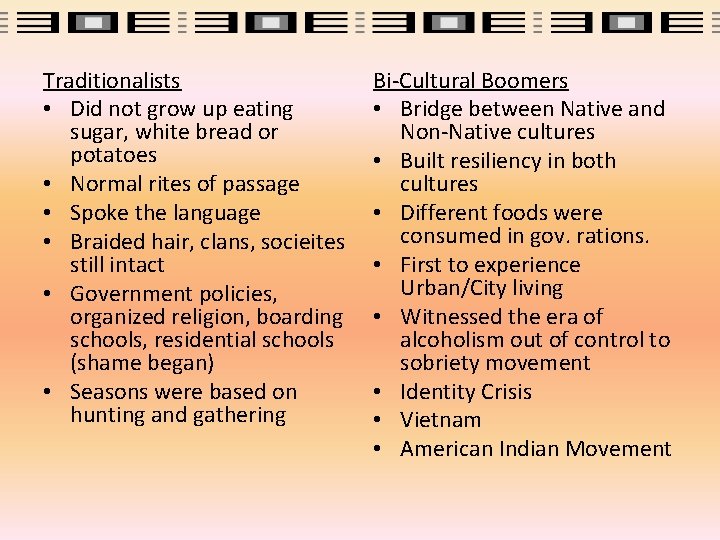 Traditionalists
• Did not grow up eating sugar, white bread or potatoes
• Normal rites of passage
• Spoke the language
• Braided hair, clans, socieites still intact
• Government policies, organized religion, boarding schools, residential schools (shame began)
• Seasons were based on hunting and gathering

Bi-Cultural Boomers
• Bridge between Native and Non-Native cultures
• Built resiliency in both cultures
• Different foods were consumed in gov. rations.
• First to experience Urban/City living
• Witnessed the era of alcoholism out of control to sobriety movement
• Identity Crisis
• Vietnam
• American Indian Movement